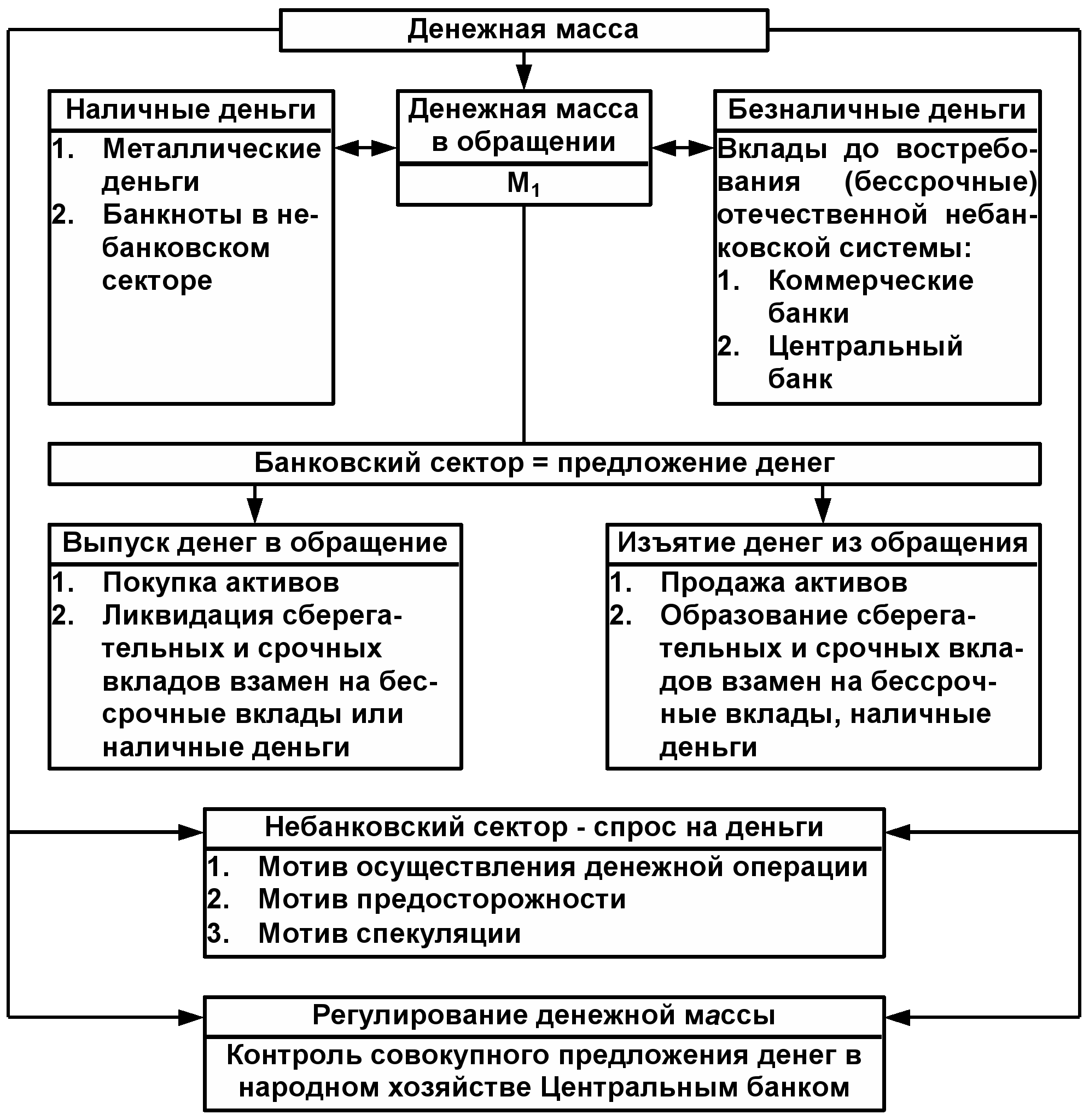 Денежная масса

Наличные деньги
1. Металлические деньги
2. Банкноты в небанковском секторе

Денежная масса в обращении
$M_1$

Безналичные деньги
Вклады до востребования (бессрочные) отечественной небанковской системы:
1. Коммерческие банки
2. Центральный банк

Банковский сектор = предложение денег

Выпуск денег в обращение
1. Покупка активов
2. Ликвидация сберегательных и срочных вкладов взамен на бессрочные вклады или наличные деньги

Изъятие денег из обращения
1. Продажа активов
2. Образование сберегательных и срочных вкладов взамен на бессрочные вклады, наличные деньги

Небанковский сектор - спрос на деньги
1. Мотив осуществления денежной операции
2. Мотив предосторожности
3. Мотив спекуляции

Регулирование денежной массы
Контроль совокупного предложения денег в народном хозяйстве Центральным банком